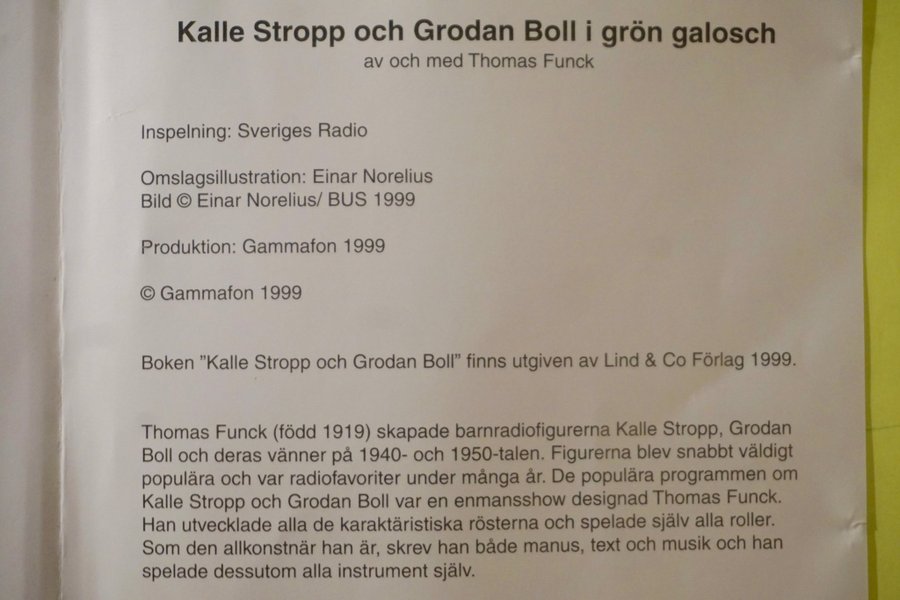 Kalle Stropp och Grodan Boll i grön galosch
av och med Thomas Funck

Inspelning: Sveriges Radio

Omslagsillustration: Einar Norelius
Bild © Einar Norelius/ BUS 1999

Produktion: Gammafon 1999

© Gammafon 1999

Boken "Kalle Stropp och Grodan Boll" finns utgiven av Lind & Co Förlag 1999.

Thomas Funck (född 1919) skapade barnradiofigurerna Kalle Stropp, Grodan Boll och deras vänner på 1940- och 1950-talen. Figurerna blev snabbt väldigt populära och var radiofavoriter under många år. De populära programmen om Kalle Stropp och Grodan Boll var en enmansshow designad Thomas Funck. Han utvecklade alla de karaktäristiska rösterna och spelade själv alla roller. Som den allkonstnär han är, skrev han både manus, text och musik och han spelade dessutom alla instrument själv.